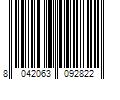 8 042063 092822